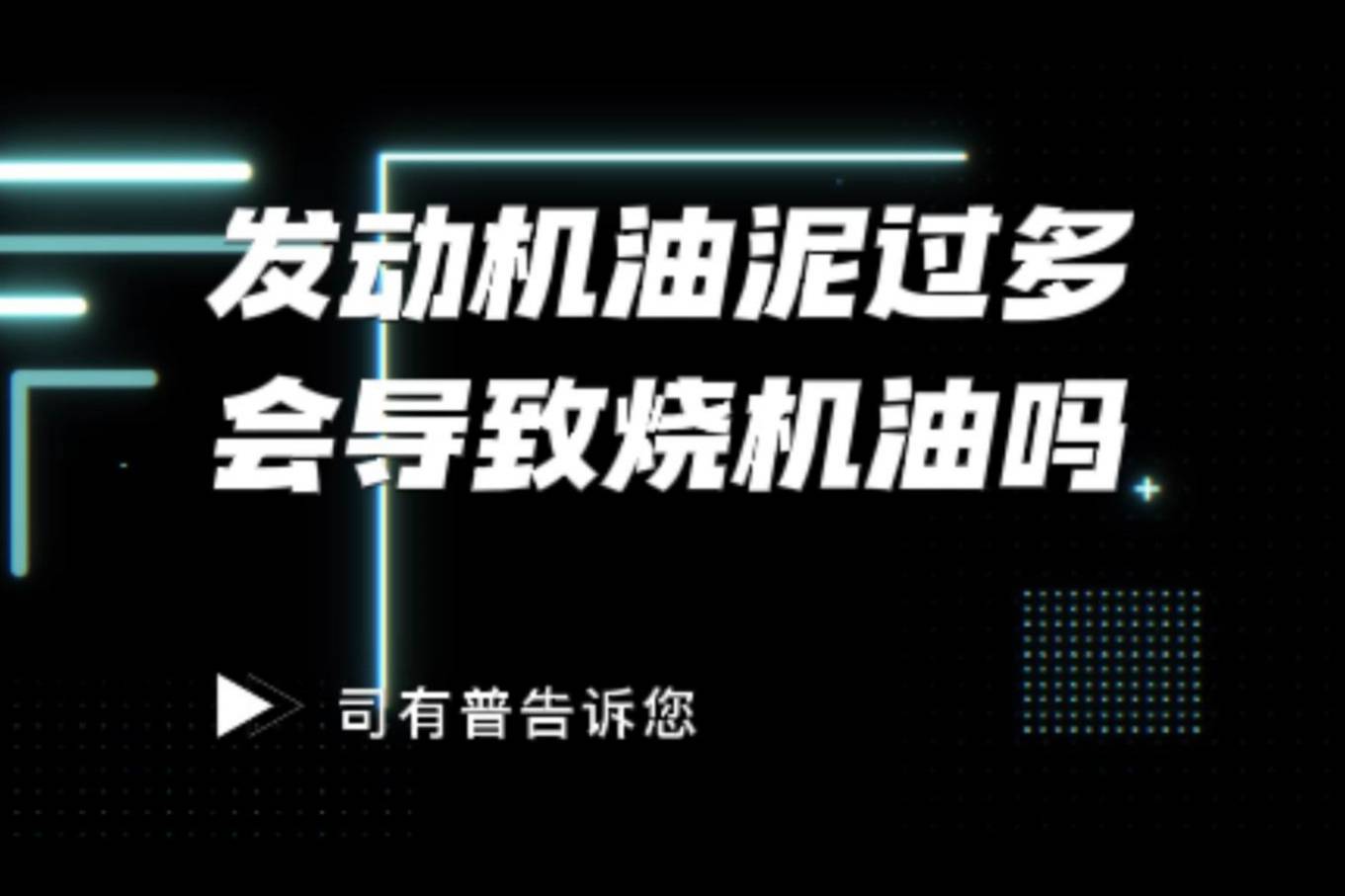 发动机油泥过多
会导致烧机油吗

司有普告诉您